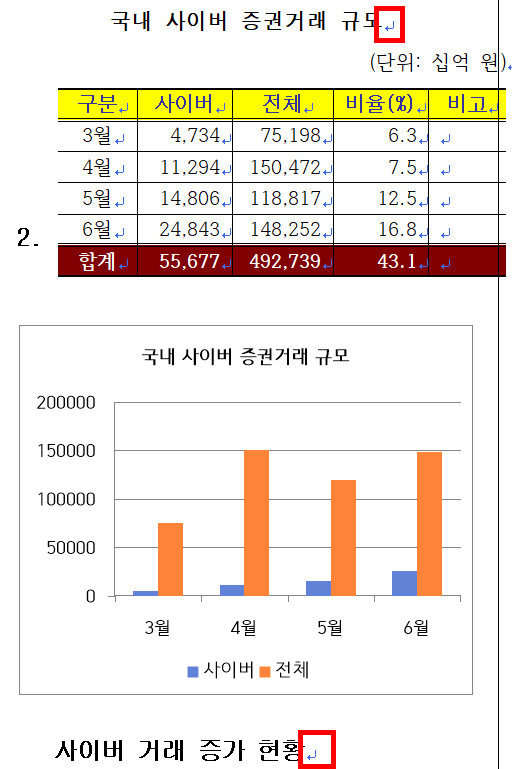 국내 사이버 증권거래 규모

(단위: 십억 원)

2.

| 구분 | 사이버 | 전체 | 비율(%) | 비고 |
|---|---|---|---|---|
| 3월 | 4,734 | 75,198 | 6.3 | |
| 4월 | 11,294 | 150,472 | 7.5 | |
| 5월 | 14,806 | 118,817 | 12.5 | |
| 6월 | 24,843 | 148,252 | 16.8 | |
| 합계 | 55,677 | 492,739 | 43.1 | |

국내 사이버 증권거래 규모

200000
150000
100000
50000
0

3월 4월 5월 6월

사이버 전체

사이버 거래 증가 현황